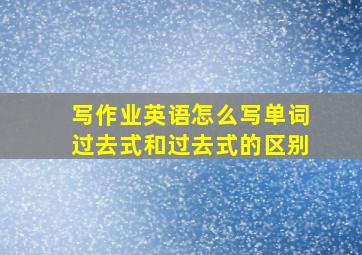 写作业英语怎么写单词过去式和过去式的区别